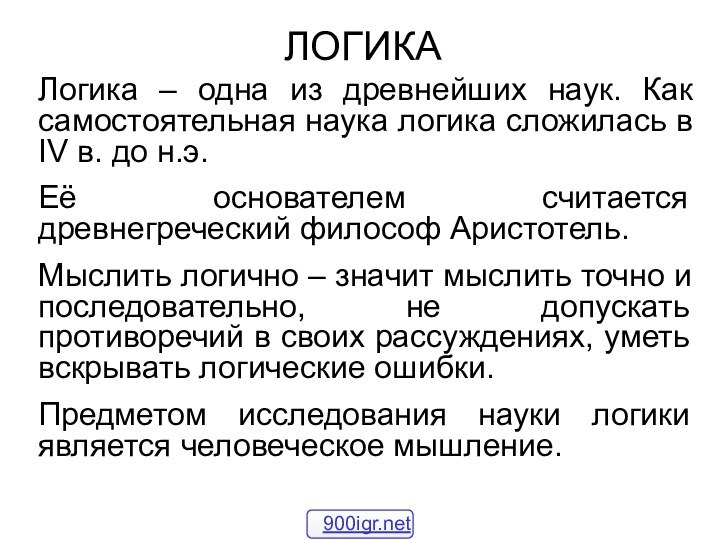 ЛОГИКА

Логика – одна из древнейших наук. Как самостоятельная наука логика сложилась в IV в. до н.э.

Её основателем считается древнегреческий философ Аристотель.

Мыслить логично – значит мыслить точно и последовательно, не допускать противоречий в своих рассуждениях, уметь вскрывать логические ошибки.

Предметом исследования науки логики является человеческое мышление.

900igr.net